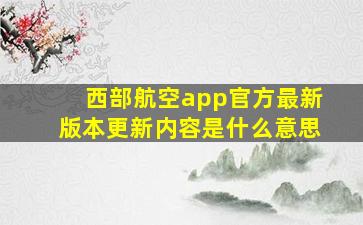 西部航空app官方最新版本更新内容是什么意思